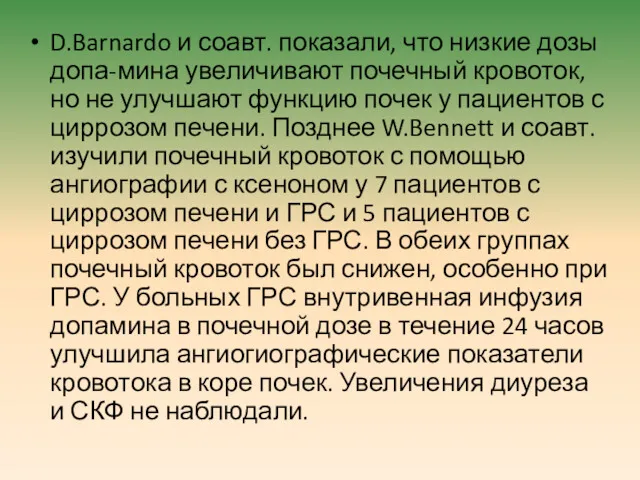 • D.Barnardo и соавт. показали, что низкие дозы допа-мина увеличивают почечный кровоток, но не улучшают функцию почек у пациентов с циррозом печени. Позднее W.Bennett и соавт. изучили почечный кровоток с помощью ангиографии с ксеноном у 7 пациентов с циррозом печени и ГРС и 5 пациентов с циррозом печени без ГРС. В обеих группах почечный кровоток был снижен, особенно при ГРС. У больных ГРС внутривенная инфузия допамина в почечной дозе в течение 24 часов улучшила ангиогиографические показатели кровотока в коре почек. Увеличения диуреза и СКФ не наблюдали.